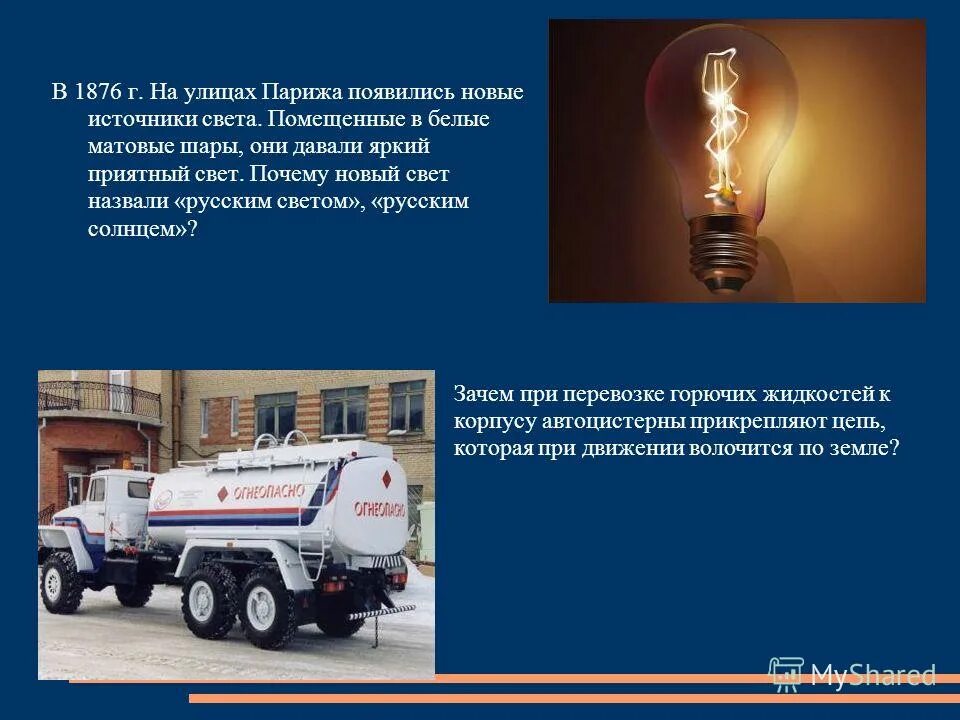 В 1876 г. На улицах Парижа появились новые источники света. Помещенные в белые матовые шары, они давали яркий приятный свет. Почему новый свет назвали «русским светом», «русским солнцем»?

ОГНЕОПАСНО

ОГНЕОПАСНО

Зачем при перевозке горючих жидкостей к корпусу автоцистерны прикрепляют цепь, которая при движении волочится по земле?

MyShared